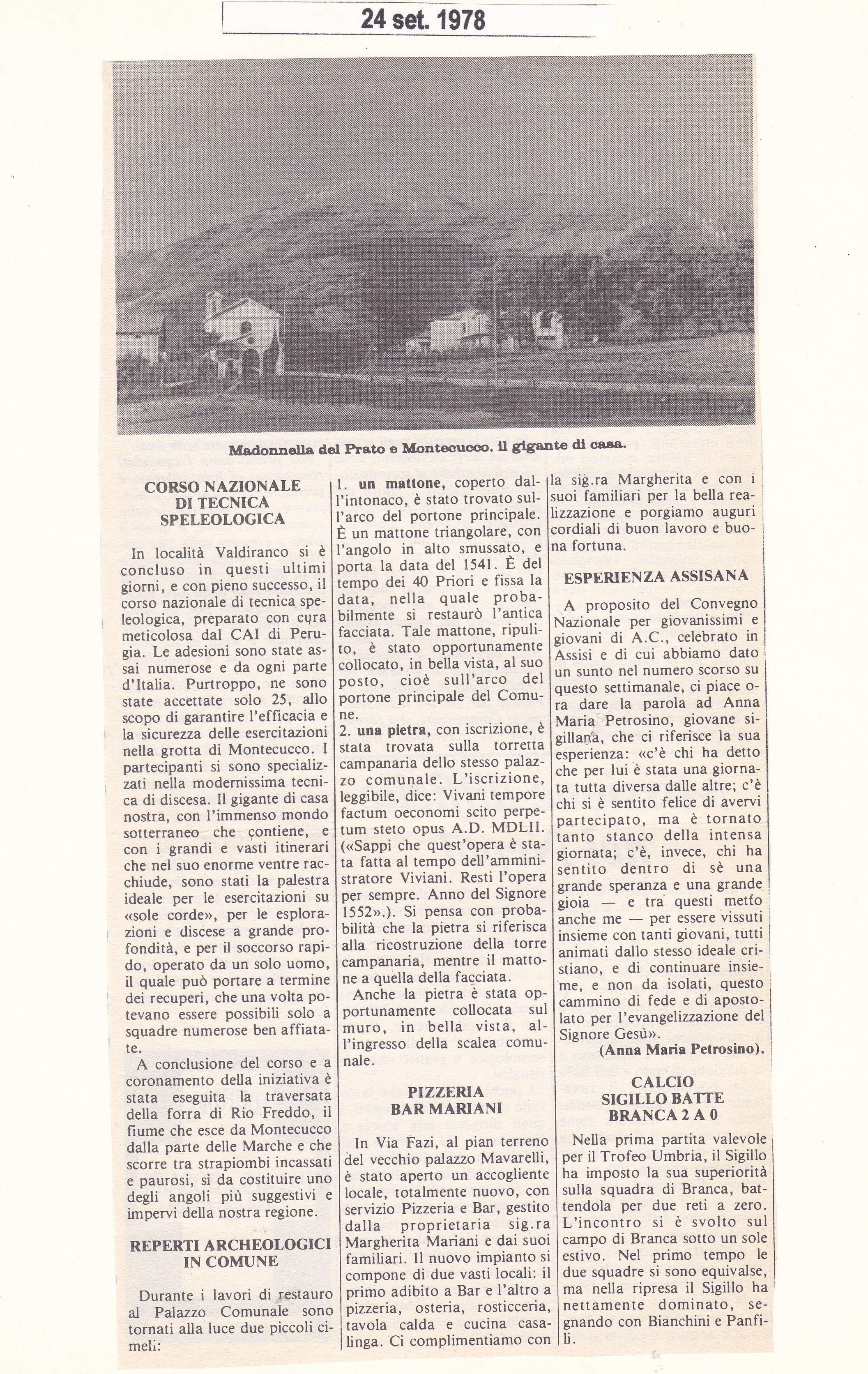 24 set. 1978

Madonnella del Prato e Montecucco, il gigante di casa.

CORSO NAZIONALE DI TECNICA SPELEOLOGICA

In località Valdiranco si è concluso in questi ultimi giorni, e con pieno successo, il corso nazionale di tecnica speleologica, preparato con cura meticolosa dal CAI di Perugia. Le adesioni sono state assai numerose e da ogni parte d'Italia. Purtroppo, ne sono state accettate solo 25, allo scopo di garantire l'efficacia e la sicurezza delle esercitazioni nella grotta di Montecucco. I partecipanti si sono specializzati nella modernissima tecnica di discesa. Il gigante di casa nostra, con l'immenso mondo sotterraneo che contiene, e con i grandi e vasti itinerari che nel suo enorme ventre racchiude, sono stati la palestra ideale per le esercitazioni su «sole corde», per le esplorazioni e discese a grande profondità, e per il soccorso rapido, operato da un solo uomo, il quale può portare a termine dei recuperi, che una volta potevano essere possibili solo a squadre numerose ben affiatate.

A conclusione del corso e a coronamento della iniziativa è stata eseguita la traversata della forra di Rio Freddo, il fiume che esce da Montecucco dalla parte delle Marche e che scorre tra strapiombi incassati e paurosi, sì da costituire uno degli angoli più suggestivi e impervi della nostra regione.

REPERTI ARCHEOLOGICI IN COMUNE

Durante i lavori di restauro al Palazzo Comunale sono tornati alla luce due piccoli cimeli:

1. un mattone, coperto dall'intonaco, è stato trovato sull'arco del portone principale. È un mattone triangolare, con l'angolo in alto smussato, e porta la data del 1541. È del tempo dei 40 Priori e fissa la data, nella quale probabilmente si restaurò l'antica facciata. Tale mattone, ripulito, è stato opportunamente collocato, in bella vista, al suo posto, cioè sull'arco del portone principale del Comune.
2. una pietra, con iscrizione, è stata trovata sulla torretta campanaria dello stesso palazzo comunale. L'iscrizione, leggibile, dice: Vivani tempore factum oeconomi scito perpetum steto opus A.D. MDLII. («Sappi che quest'opera è stata fatta al tempo dell'amministratore Viviani. Resti l'opera per sempre. Anno del Signore 1552».). Si pensa con probabilità che la pietra si riferisca alla ricostruzione della torre campanaria, mentre il mattone a quella della facciata.

Anche la pietra è stata opportunamente collocata sul muro, in bella vista, all'ingresso della scalea comunale.

PIZZERIA BAR MARIANI

In Via Fazi, al pian terreno del vecchio palazzo Mavarelli, è stato aperto un accogliente locale, totalmente nuovo, con servizio Pizzeria e Bar, gestito dalla proprietaria sig.ra Margherita Mariani e dai suoi familiari. Il nuovo impianto si compone di due vasti locali: il primo adibito a Bar e l'altro a pizzeria, osteria, rosticceria, tavola calda e cucina casalinga. Ci complimentiamo con la sig.ra Margherita e con i suoi familiari per la bella realizzazione e porgiamo auguri cordiali di buon lavoro e buona fortuna.

ESPERIENZA ASSISANA

A proposito del Convegno Nazionale per giovanissimi e giovani di A.C., celebrato in Assisi e di cui abbiamo dato un sunto nel numero scorso su questo settimanale, ci piace ora dare la parola ad Anna Maria Petrosino, giovane sigillana, che ci riferisce la sua esperienza: «c'è chi ha detto che per lui è stata una giornata tutta diversa dalle altre; c'è chi si è sentito felice di avervi partecipato, ma è tornato tanto stanco della intensa giornata; c'è, invece, chi ha sentito dentro di sè una grande speranza e una grande gioia — e tra questi metto anche me — per essere vissuti insieme con tanti giovani, tutti animati dallo stesso ideale cristiano, e di continuare insieme, e non da isolati, questo cammino di fede e di apostolato per l'evangelizzazione del Signore Gesù».

(Anna Maria Petrosino).

CALCIO SIGILLO BATTE BRANCA 2 A 0

Nella prima partita valevole per il Trofeo Umbria, il Sigillo ha imposto la sua superiorità sulla squadra di Branca, battendola per due reti a zero. L'incontro si è svolto sul campo di Branca sotto un sole estivo. Nel primo tempo le due squadre si sono equivalse, ma nella ripresa il Sigillo ha nettamente dominato, segnando con Bianchini e Panfili.